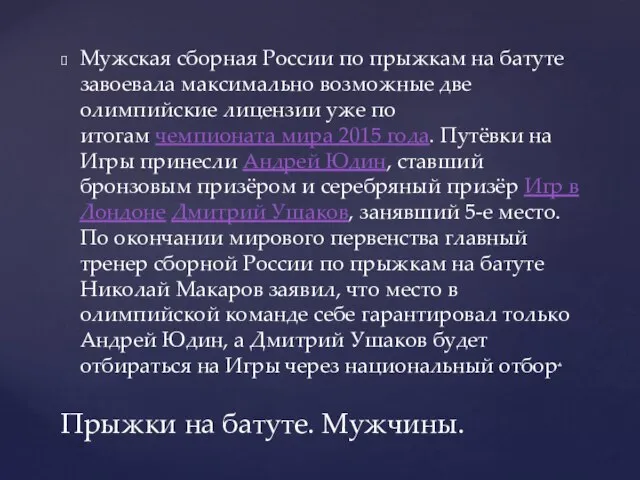 Мужская сборная России по прыжкам на батуте завоевала максимально возможные две олимпийские лицензии уже по итогам чемпионата мира 2015 года. Путёвки на Игры принесли Андрей Юдин, ставший бронзовым призёром и серебряный призёр Игр в Лондоне Дмитрий Ушаков, занявший 5-е место. По окончании мирового первенства главный тренер сборной России по прыжкам на батуте Николай Макаров заявил, что место в олимпийской команде себе гарантировал только Андрей Юдин, а Дмитрий Ушаков будет отбираться на Игры через национальный отбор.

Прыжки на батуте. Мужчины.